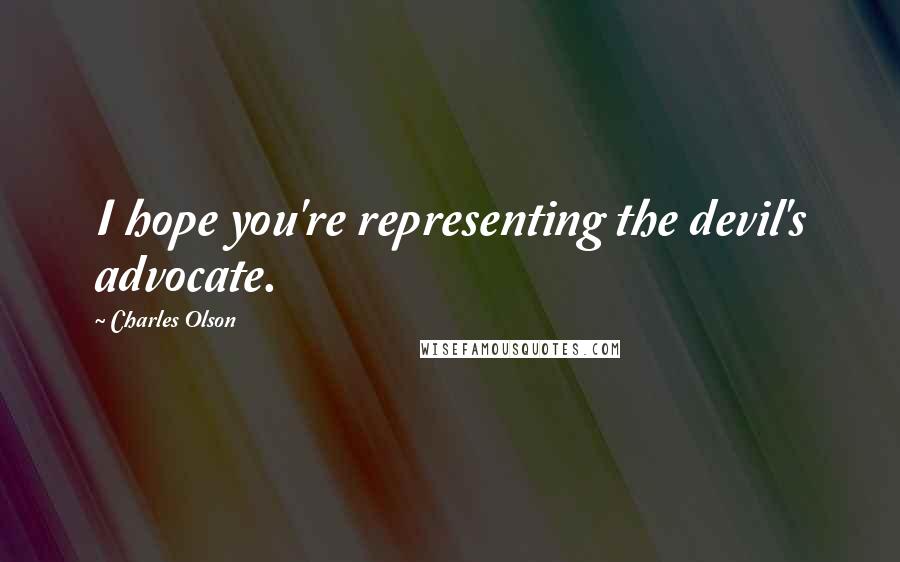 I hope you're representing the devil's advocate.

~ Charles Olson

WISEFAMOUSQUOTES.COM